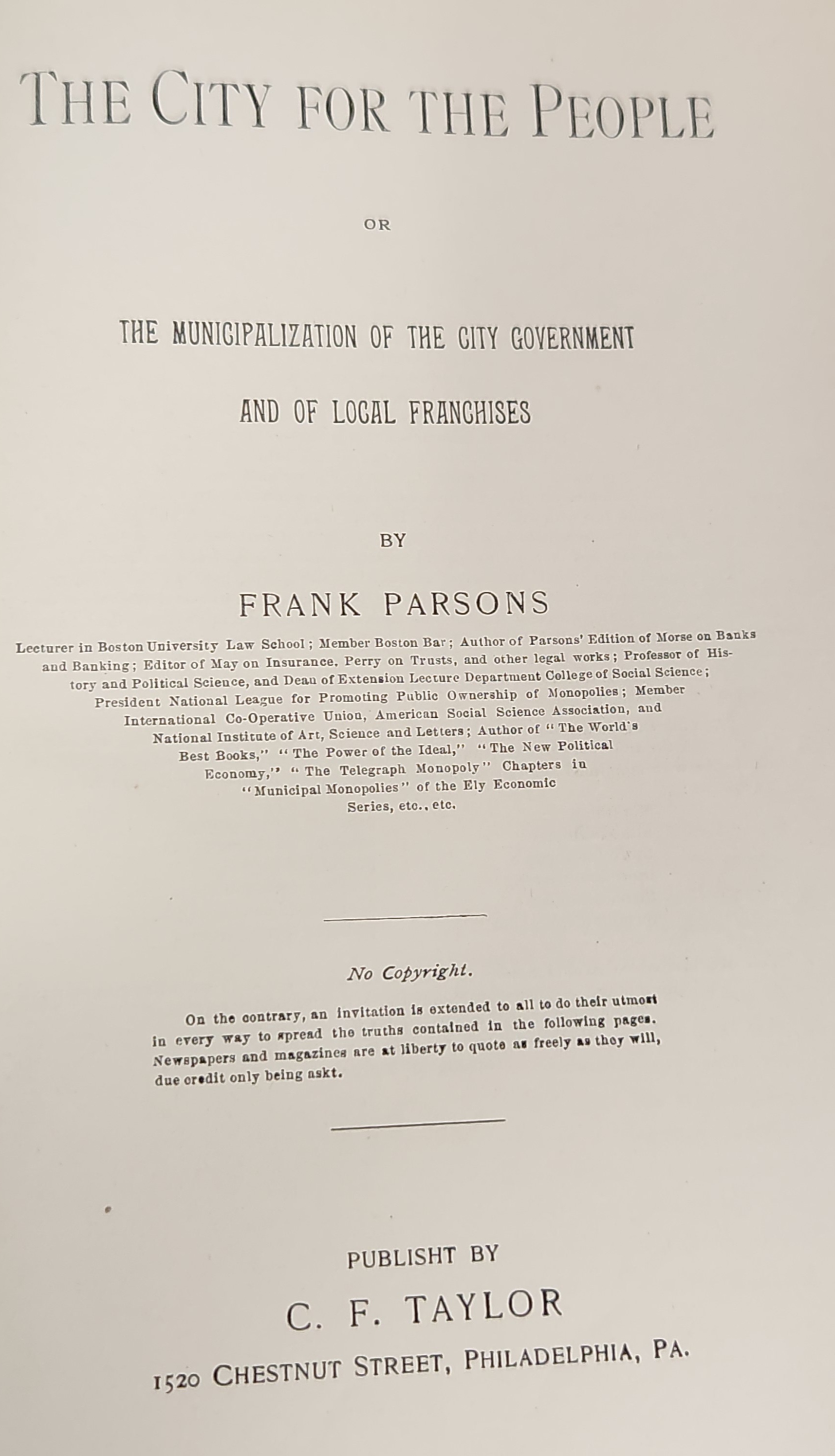 THE CITY FOR THE PEOPLE

OR

THE MUNICIPALIZATION OF THE CITY GOVERNMENT

AND OF LOCAL FRANCHISES

BY

FRANK PARSONS

Lecturer in Boston University Law School; Member Boston Bar; Author of Parsons' Edition of Morse on Banks and Banking; Editor of May on Insurance, Perry on Trusts, and other legal works; Professor of History and Political Science, and Dean of Extension Lecture Department College of Social Science; President National League for Promoting Public Ownership of Monopolies; Member International Co-Operative Union, American Social Science Association, and National Institute of Art, Science and Letters; Author of "The World's Best Books," "The Power of the Ideal," "The New Political Economy," "The Telegraph Monopoly" Chapters in "Municipal Monopolies" of the Ely Economic Series, etc., etc.

No Copyright.

On the contrary, an invitation is extended to all to do their utmost in every way to spread the truths contained in the following pages. Newspapers and magazines are at liberty to quote as freely as they will, due credit only being askt.

PUBLISHT BY

C. F. TAYLOR

1520 CHESTNUT STREET, PHILADELPHIA, PA.